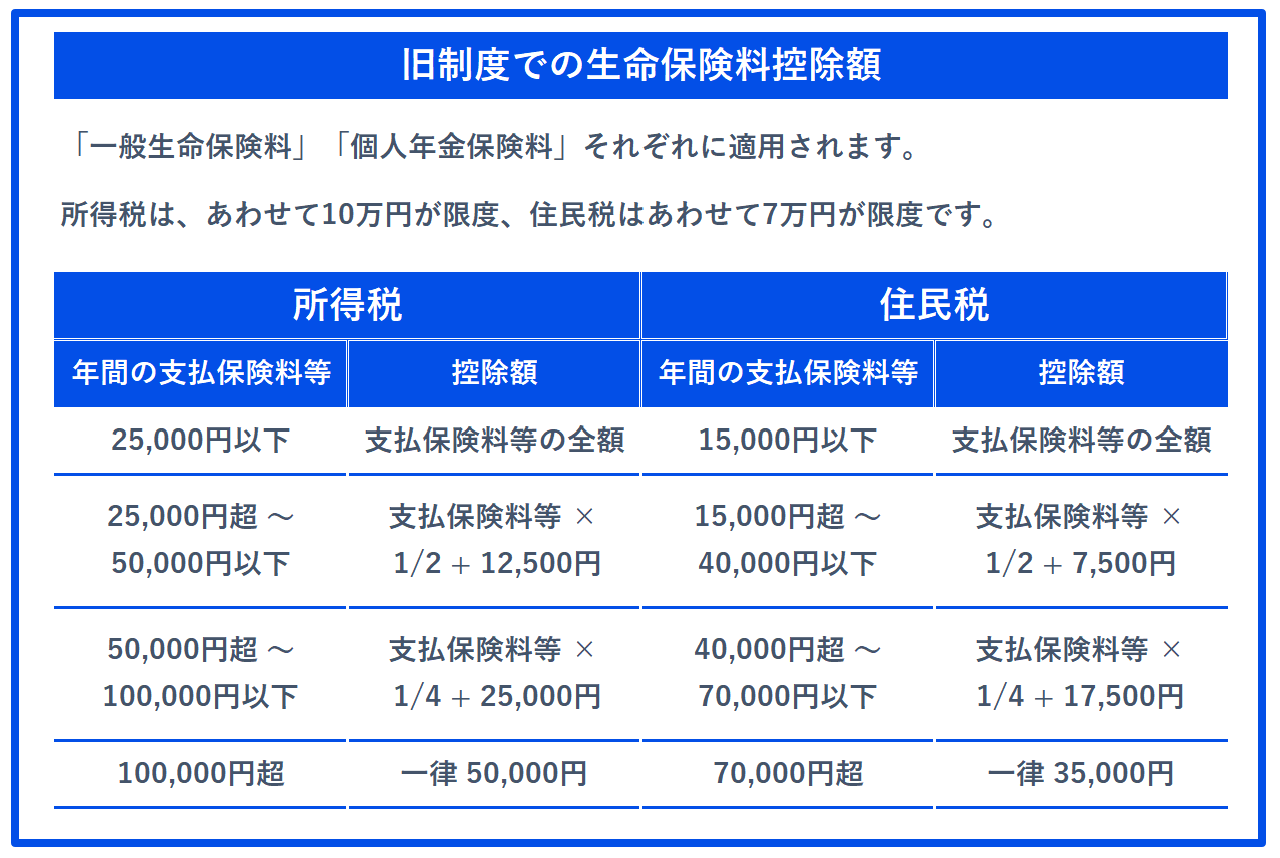 旧制度での生命保険料控除額

「一般生命保険料」「個人年金保険料」それぞれに適用されます。

所得税は、あわせて10万円が限度、住民税はあわせて7万円が限度です。

| 所得税 | | 住民税 | |
|---|---|---|---|
| 年間の支払保険料等 | 控除額 | 年間の支払保険料等 | 控除額 |
| 25,000円以下 | 支払保険料等の全額 | 15,000円以下 | 支払保険料等の全額 |
| 25,000円超 ～ 50,000円以下 | 支払保険料等 × 1/2 + 12,500円 | 15,000円超 ～ 40,000円以下 | 支払保険料等 × 1/2 + 7,500円 |
| 50,000円超 ～ 100,000円以下 | 支払保険料等 × 1/4 + 25,000円 | 40,000円超 ～ 70,000円以下 | 支払保険料等 × 1/4 + 17,500円 |
| 100,000円超 | 一律 50,000円 | 70,000円超 | 一律 35,000円 |